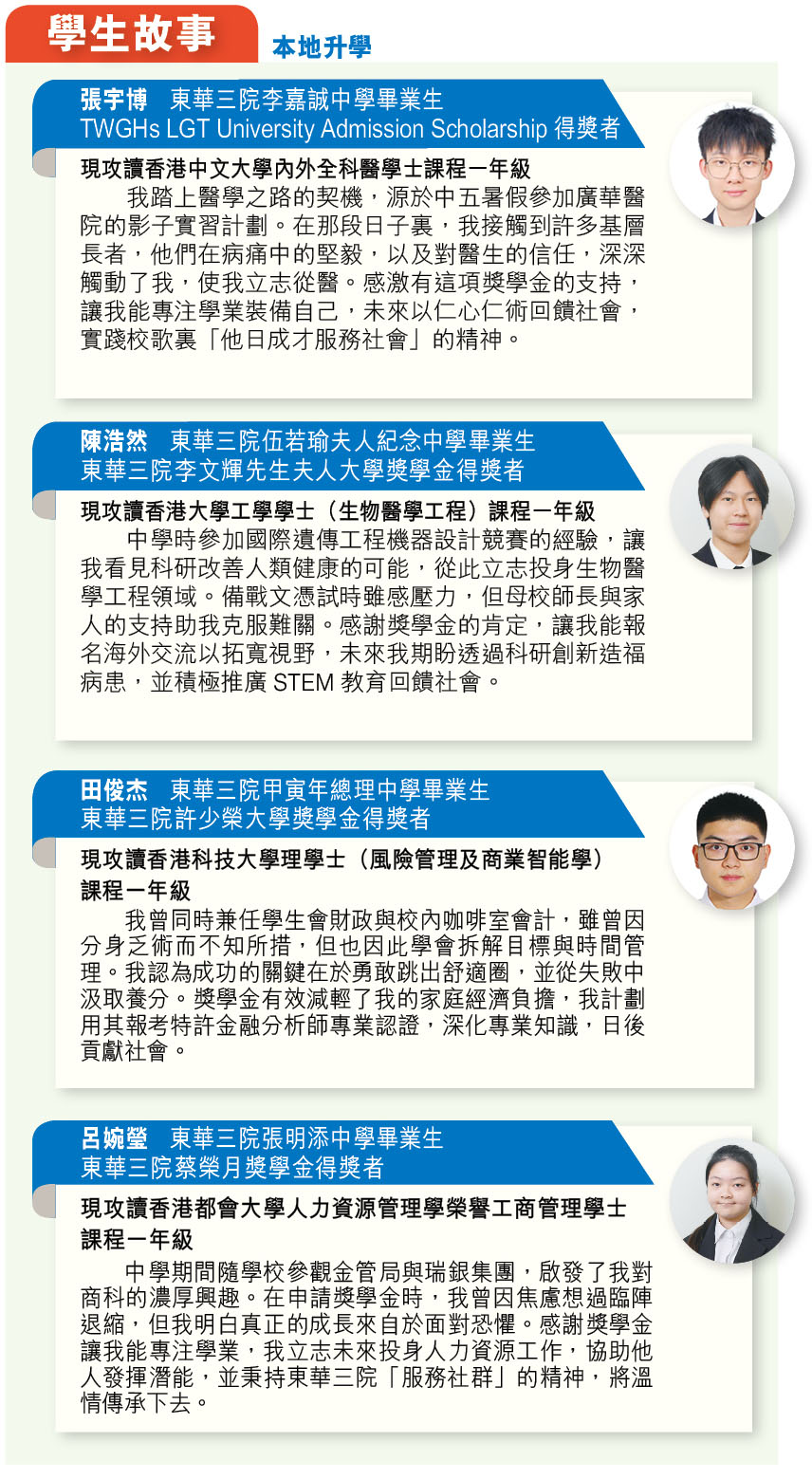 學生故事

本地升學

張宇博　東華三院李嘉誠中學畢業生
TWGHs LGT University Admission Scholarship 得獎者

現攻讀香港中文大學內外全科醫學士課程一年級

我踏上醫學之路的契機，源於中五暑假參加廣華醫院的影子實習計劃。在那段日子裏，我接觸到許多基層長者，他們在病痛中的堅毅，以及對醫生的信任，深深觸動了我，使我立志從醫。感激有這項獎學金的支持，讓我能專注學業裝備自己，未來以仁心仁術回饋社會，實踐校歌裏「他日成才服務社會」的精神。

陳浩然　東華三院伍若瑜夫人紀念中學畢業生
東華三院李文輝先生夫人大學獎學金得獎者

現攻讀香港大學工學學士（生物醫學工程）課程一年級

中學時參加國際遺傳工程機器設計競賽的經驗，讓我看見科研改善人類健康的可能，從此立志投身生物醫學工程領域。備戰文憑試時雖感壓力，但母校師長與家人的支持助我克服難關。感謝獎學金的肯定，讓我能報名海外交流以拓寬視野，未來我期盼透過科研創新造福病患，並積極推廣 STEM 教育回饋社會。

田俊杰　東華三院甲寅年總理中學畢業生
東華三院許少榮大學獎學金得獎者

現攻讀香港科技大學理學士（風險管理及商業智能學）課程一年級

我曾同時兼任學生會財政與校內咖啡室會計，雖曾因分身乏術而不知所措，但也因此學會拆解目標與時間管理。我認為成功的關鍵在於勇敢跳出舒適圈，並從失敗中汲取養分。獎學金有效減輕了我的家庭經濟負擔，我計劃用其報考特許金融分析師專業認證，深化專業知識，日後貢獻社會。

呂婉瑩　東華三院張明添中學畢業生
東華三院蔡榮月獎學金得獎者

現攻讀香港都會大學人力資源管理學榮譽工商管理學士課程一年級

中學期間隨學校參觀金管局與瑞銀集團，啟發了我對商科的濃厚興趣。在申請獎學金時，我曾因焦慮想過臨陣退縮，但我明白真正的成長來自於面對恐懼。感謝獎學金讓我能專注學業，我立志未來投身人力資源工作，協助他人發揮潛能，並秉持東華三院「服務社群」的精神，將溫情傳承下去。